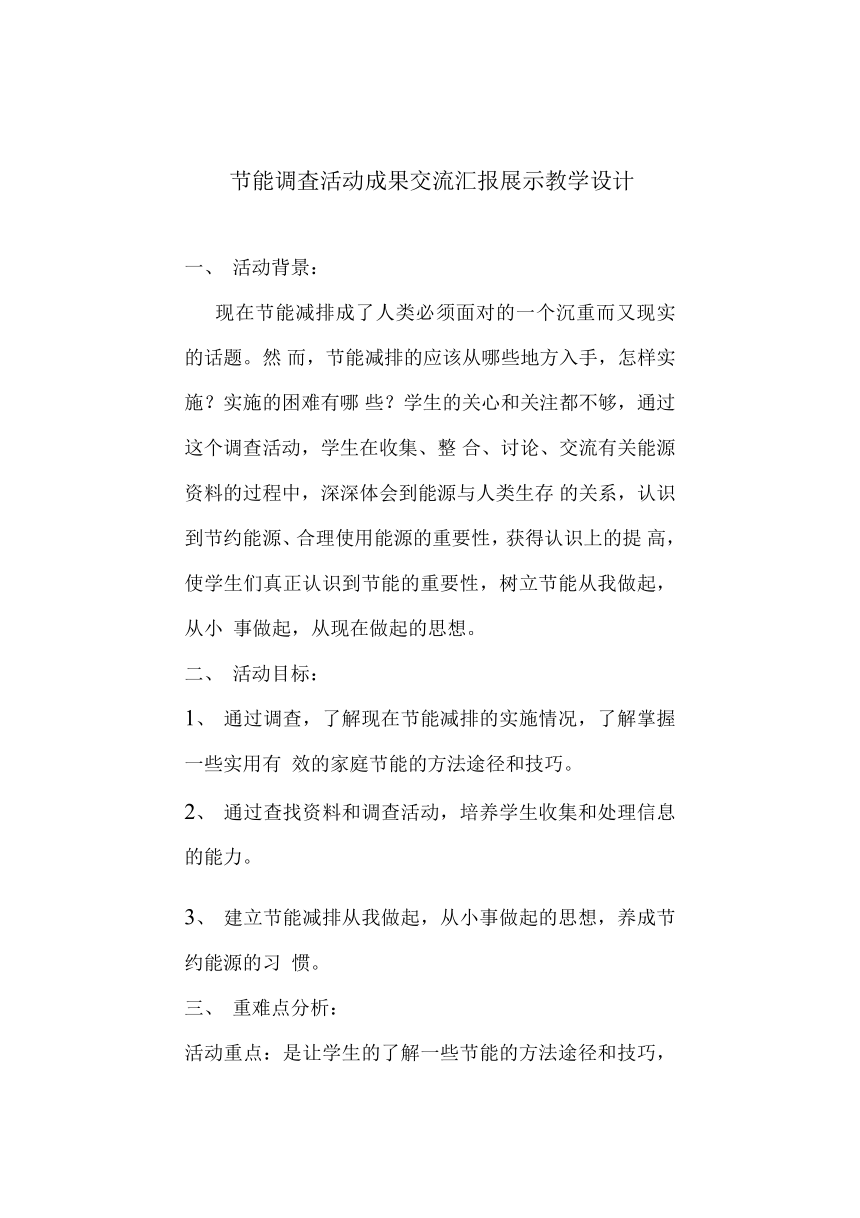 节能调查活动成果交流汇报展示教学设计

一、 活动背景：

现在节能减排成了人类必须面对的一个沉重而又现实的话题。然 而，节能减排的应该从哪些地方入手，怎样实施？实施的困难有哪 些？学生的关心和关注都不够，通过这个调查活动，学生在收集、整 合、讨论、交流有关能源资料的过程中，深深体会到能源与人类生存 的关系，认识到节约能源、合理使用能源的重要性，获得认识上的提 高，使学生们真正认识到节能的重要性，树立节能从我做起，从小 事做起，从现在做起的思想。

二、 活动目标：

1、 通过调查，了解现在节能减排的实施情况，了解掌握一些实用有 效的家庭节能的方法途径和技巧。

2、 通过查找资料和调查活动，培养学生收集和处理信息的能力。

3、 建立节能减排从我做起，从小事做起的思想，养成节约能源的习 惯。

三、 重难点分析：

活动重点：是让学生的了解一些节能的方法途径和技巧，